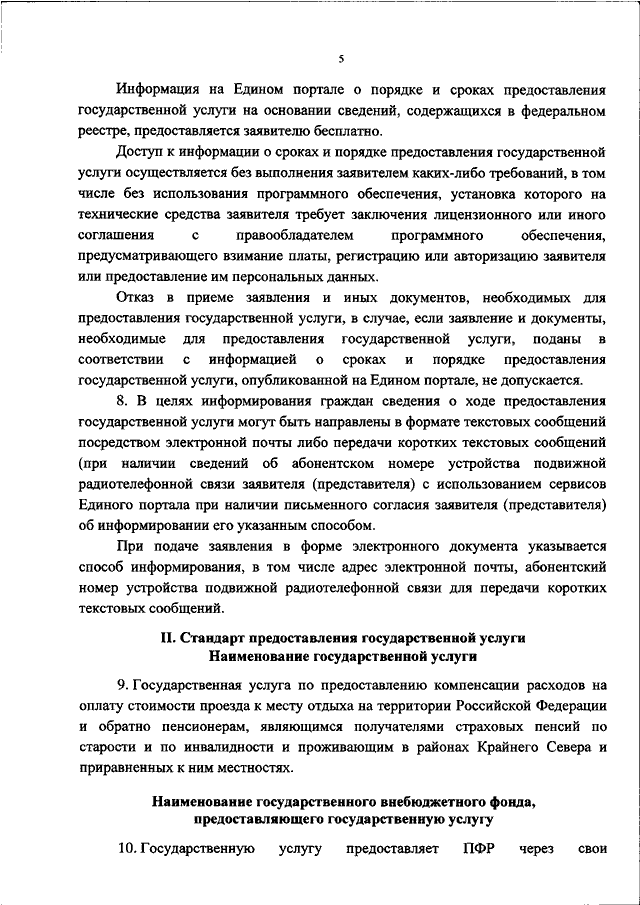 5

Информация на Едином портале о порядке и сроках предоставления государственной услуги на основании сведений, содержащихся в федеральном реестре, предоставляется заявителю бесплатно.

Доступ к информации о сроках и порядке предоставления государственной услуги осуществляется без выполнения заявителем каких-либо требований, в том числе без использования программного обеспечения, установка которого на технические средства заявителя требует заключения лицензионного или иного соглашения с правообладателем программного обеспечения, предусматривающего взимание платы, регистрацию или авторизацию заявителя или предоставление им персональных данных.

Отказ в приеме заявления и иных документов, необходимых для предоставления государственной услуги, в случае, если заявление и документы, необходимые для предоставления государственной услуги, поданы в соответствии с информацией о сроках и порядке предоставления государственной услуги, опубликованной на Едином портале, не допускается.

8. В целях информирования граждан сведения о ходе предоставления государственной услуги могут быть направлены в формате текстовых сообщений посредством электронной почты либо передачи коротких текстовых сообщений (при наличии сведений об абонентском номере устройства подвижной радиотелефонной связи заявителя (представителя) с использованием сервисов Единого портала при наличии письменного согласия заявителя (представителя) об информировании его указанным способом.

При подаче заявления в форме электронного документа указывается способ информирования, в том числе адрес электронной почты, абонентский номер устройства подвижной радиотелефонной связи для передачи коротких текстовых сообщений.

II. Стандарт предоставления государственной услуги
Наименование государственной услуги

9. Государственная услуга по предоставлению компенсации расходов на оплату стоимости проезда к месту отдыха на территории Российской Федерации и обратно пенсионерам, являющимся получателями страховых пенсий по старости и по инвалидности и проживающим в районах Крайнего Севера и приравненных к ним местностях.

Наименование государственного внебюджетного фонда, предоставляющего государственную услугу

10. Государственную услугу предоставляет ПФР через свои